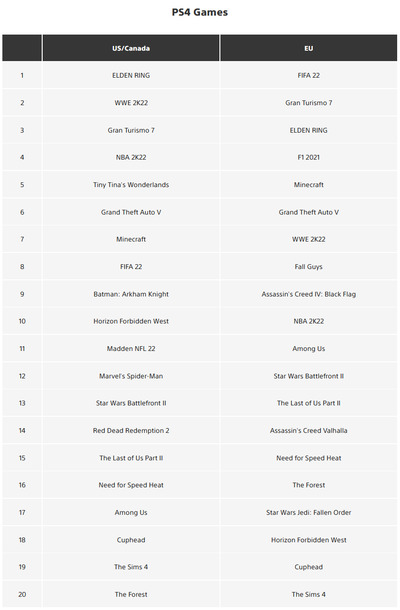 PS4 Games

| | US/Canada | EU |
|---|---|---|
| 1 | ELDEN RING | FIFA 22 |
| 2 | WWE 2K22 | Gran Turismo 7 |
| 3 | Gran Turismo 7 | ELDEN RING |
| 4 | NBA 2K22 | F1 2021 |
| 5 | Tiny Tina's Wonderlands | Minecraft |
| 6 | Grand Theft Auto V | Grand Theft Auto V |
| 7 | Minecraft | WWE 2K22 |
| 8 | FIFA 22 | Fall Guys |
| 9 | Batman: Arkham Knight | Assassin's Creed IV: Black Flag |
| 10 | Horizon Forbidden West | NBA 2K22 |
| 11 | Madden NFL 22 | Among Us |
| 12 | Marvel's Spider-Man | Star Wars Battlefront II |
| 13 | Star Wars Battlefront II | The Last of Us Part II |
| 14 | Red Dead Redemption 2 | Assassin's Creed Valhalla |
| 15 | The Last of Us Part II | Need for Speed Heat |
| 16 | Need for Speed Heat | The Forest |
| 17 | Among Us | Star Wars Jedi: Fallen Order |
| 18 | Cuphead | Horizon Forbidden West |
| 19 | The Sims 4 | Cuphead |
| 20 | The Forest | The Sims 4 |